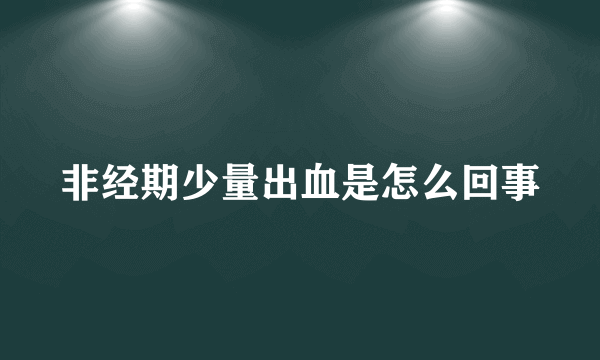 非经期少量出血是怎么回事